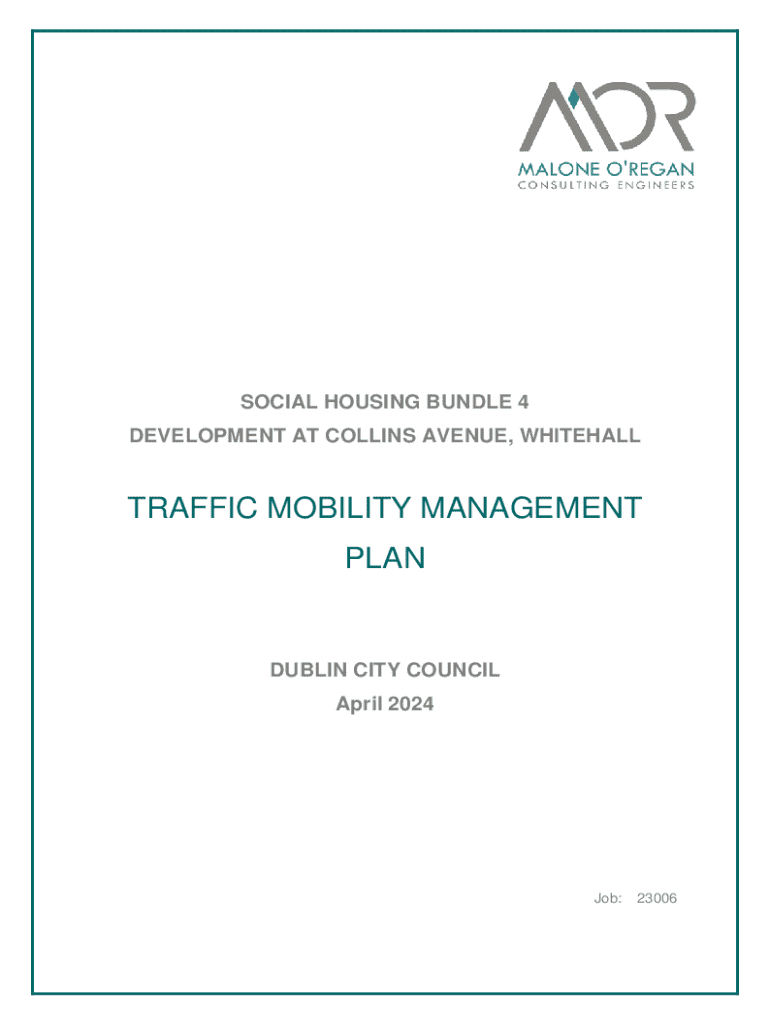 MOR
MALONE O'REGAN
CONSULTING ENGINEERS

SOCIAL HOUSING BUNDLE 4
DEVELOPMENT AT COLLINS AVENUE, WHITEHALL

TRAFFIC MOBILITY MANAGEMENT PLAN

DUBLIN CITY COUNCIL
April 2024

Job: 23006